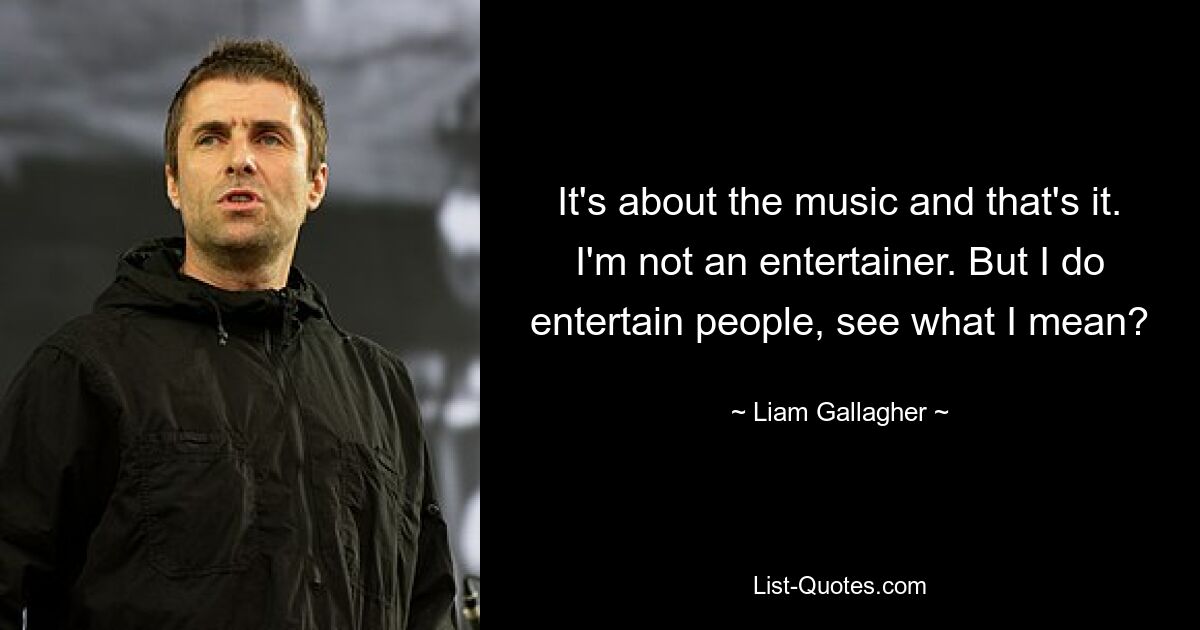 It's about the music and that's it. I'm not an entertainer. But I do entertain people, see what I mean?

~ Liam Gallagher ~

List-Quotes.com